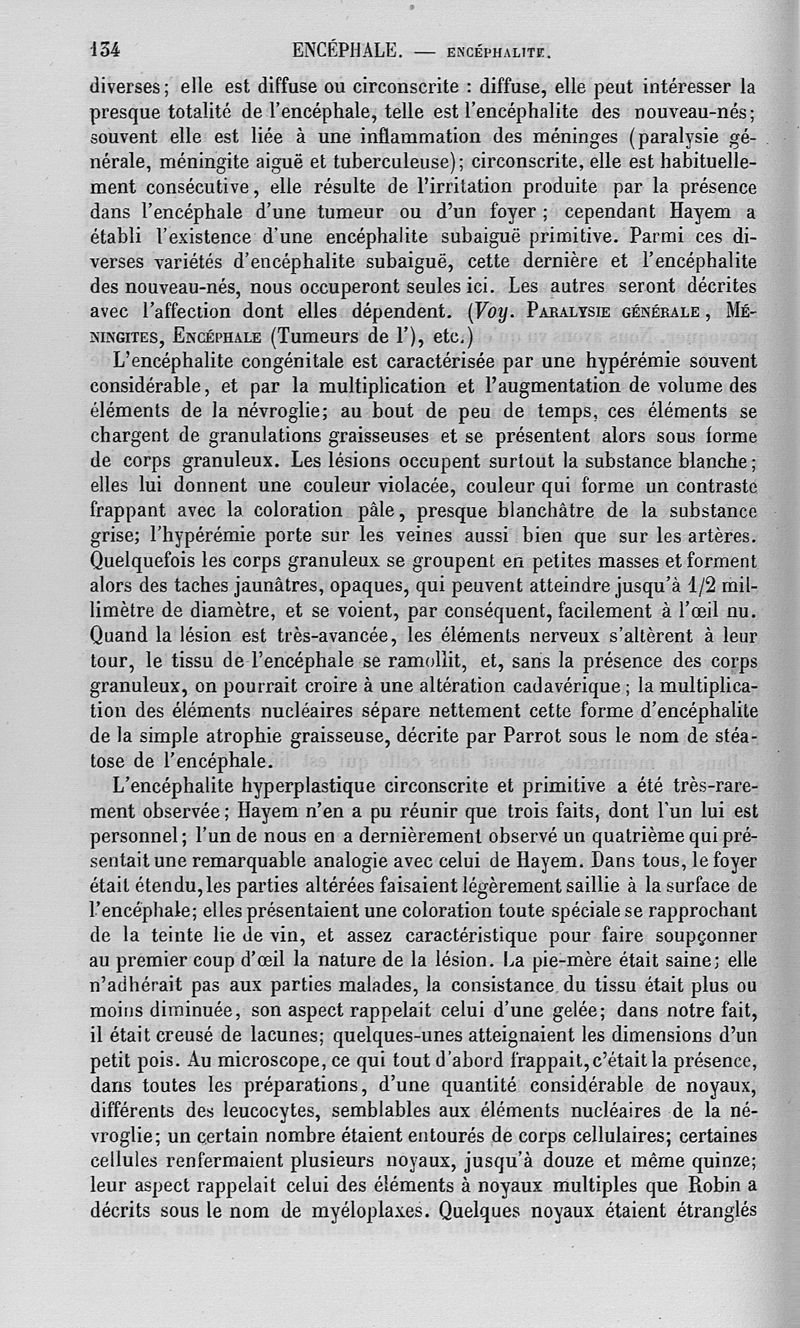 134 ENCÉPHALE. — ENCÉPHALITE.

diverses; elle est diffuse ou circonscrite : diffuse, elle peut intéresser la presque totalité de l'encéphale, telle est l'encéphalite des nouveau-nés; souvent elle est liée à une inflammation des méninges (paralysie générale, méningite aiguë et tuberculeuse); circonscrite, elle est habituellement consécutive, elle résulte de l'irritation produite par la présence dans l'encéphale d'une tumeur ou d'un foyer; cependant Hayem a établi l'existence d'une encéphalite subaiguë primitive. Parmi ces diverses variétés d'encéphalite subaiguë, cette dernière et l'encéphalite des nouveau-nés, nous occuperont seules ici. Les autres seront décrites avec l'affection dont elles dépendent. (Voy. PARALYSIE GÉNÉRALE, MÉNINGITES, ENCÉPHALE (Tumeurs de l'), etc.)

L'encéphalite congénitale est caractérisée par une hypérémie souvent considérable, et par la multiplication et l'augmentation de volume des éléments de la névroglie; au bout de peu de temps, ces éléments se chargent de granulations graisseuses et se présentent alors sous forme de corps granuleux. Les lésions occupent surtout la substance blanche; elles lui donnent une couleur violacée, couleur qui forme un contraste frappant avec la coloration pâle, presque blanchâtre de la substance grise; l'hypérémie porte sur les veines aussi bien que sur les artères. Quelquefois les corps granuleux se groupent en petites masses et forment alors des taches jaunâtres, opaques, qui peuvent atteindre jusqu'à 1/2 millimètre de diamètre, et se voient, par conséquent, facilement à l'œil nu. Quand la lésion est très-avancée, les éléments nerveux s'altèrent à leur tour, le tissu de l'encéphale se ramollit, et, sans la présence des corps granuleux, on pourrait croire à une altération cadavérique; la multiplication des éléments nucléaires sépare nettement cette forme d'encéphalite de la simple atrophie graisseuse, décrite par Parrot sous le nom de stéatose de l'encéphale.

L'encéphalite hyperplastique circonscrite et primitive a été très-rarement observée; Hayem n'en a pu réunir que trois faits, dont l'un lui est personnel; l'un de nous en a dernièrement observé un quatrième qui présentait une remarquable analogie avec celui de Hayem. Dans tous, le foyer était étendu, les parties altérées faisaient légèrement saillie à la surface de l'encéphale; elles présentaient une coloration toute spéciale se rapprochant de la teinte lie de vin, et assez caractéristique pour faire soupçonner au premier coup d'œil la nature de la lésion. La pie-mère était saine; elle n'adhérait pas aux parties malades, la consistance du tissu était plus ou moins diminuée, son aspect rappelait celui d'une gelée; dans notre fait, il était creusé de lacunes; quelques-unes atteignaient les dimensions d'un petit pois. Au microscope, ce qui tout d'abord frappait, c'était la présence, dans toutes les préparations, d'une quantité considérable de noyaux, différents des leucocytes, semblables aux éléments nucléaires de la névroglie; un certain nombre étaient entourés de corps cellulaires; certaines cellules renfermaient plusieurs noyaux, jusqu'à douze et même quinze; leur aspect rappelait celui des éléments à noyaux multiples que Robin a décrits sous le nom de myéloplaxes. Quelques noyaux étaient étranglés